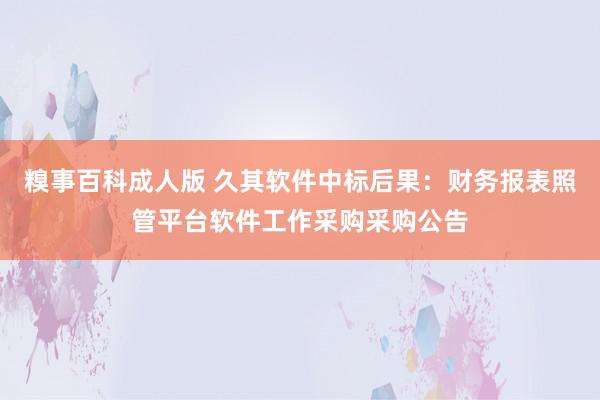 糗事百科成人版 久其软件中标后果：财务报表照管平台软件工作采购采购公告